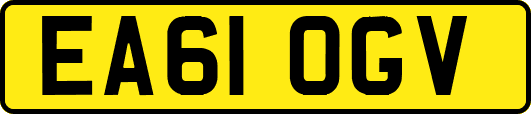 EA61 OGV